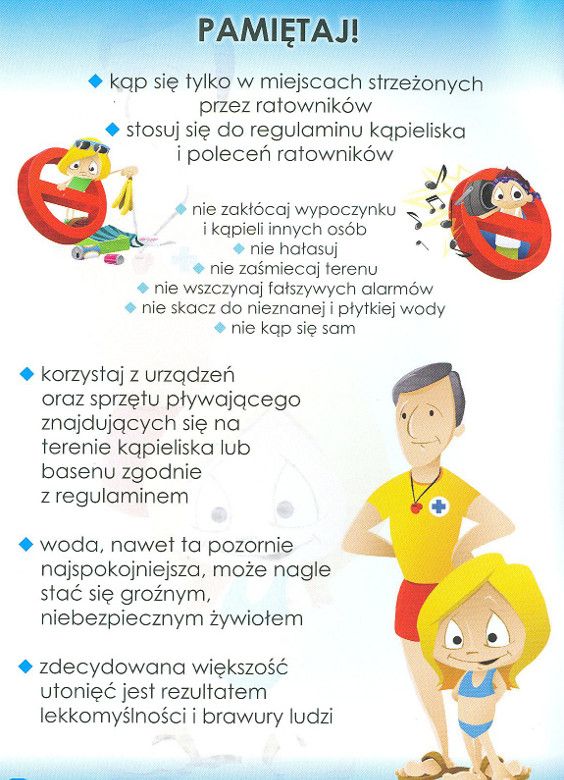 PAMIĘTAJ!

◆ kąp się tylko w miejscach strzeżonych przez ratowników
◆ stosuj się do regulaminu kąpieliska i poleceń ratowników

◆ nie zakłócaj wypoczynku i kąpieli innych osób
◆ nie hałasuj
◆ nie zaśmiecaj terenu
◆ nie wszczynaj fałszywych alarmów
◆ nie skacz do nieznanej i płytkiej wody
◆ nie kąp się sam

◆ korzystaj z urządzeń oraz sprzętu pływającego znajdujących się na terenie kąpieliska lub basenu zgodnie z regulaminem

◆ woda, nawet ta pozornie najspokojniejsza, może nagle stać się groźnym, niebezpiecznym żywiołem

◆ zdecydowana większość utonięć jest rezultatem lekkomyślności i brawury ludzi